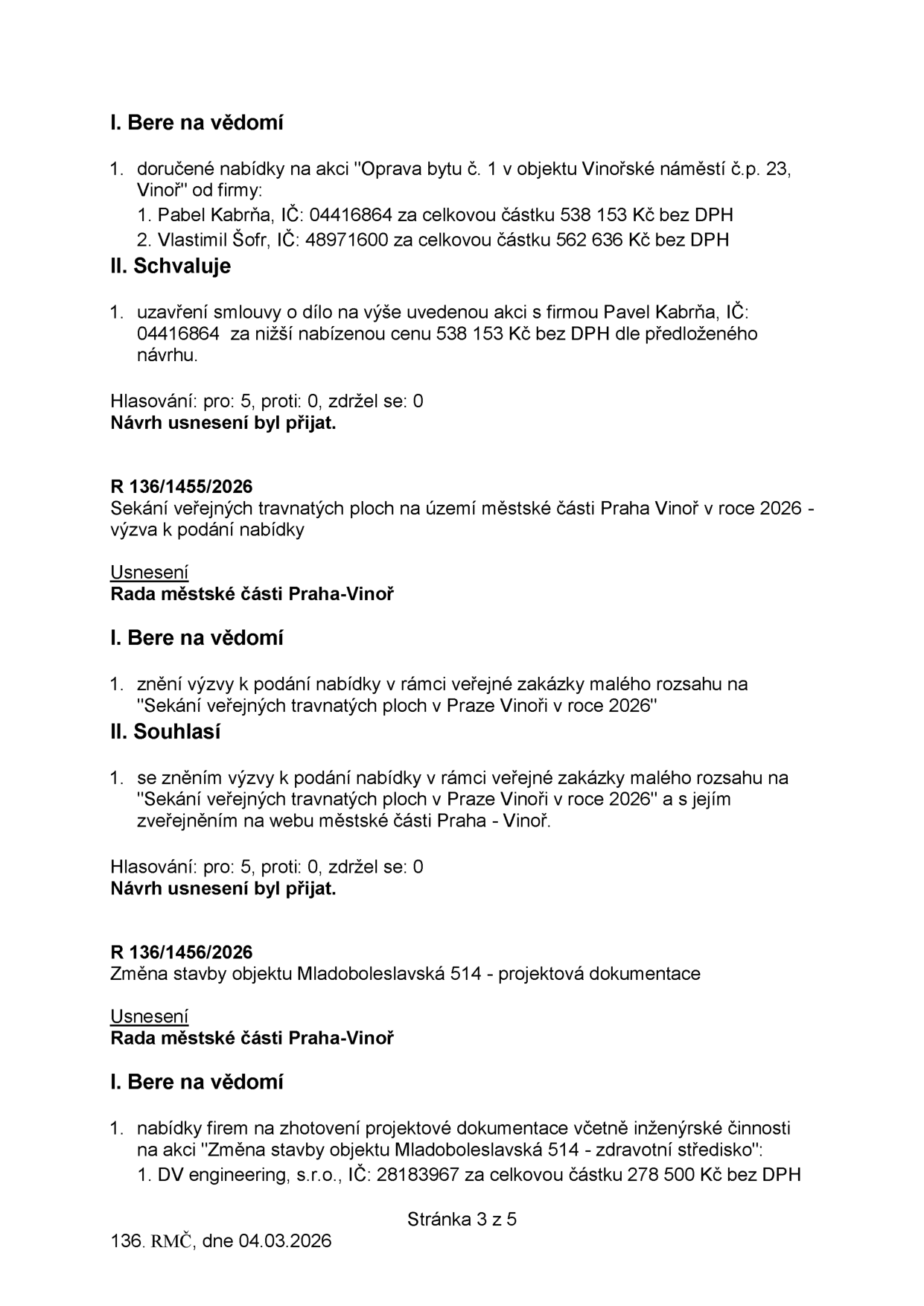 I. Bere na vědomí

1. doručené nabídky na akci "Oprava bytu č. 1 v objektu Vinořské náměstí č.p. 23, Vinoř" od firmy:
1. Pabel Kabrňa, IČ: 04416864 za celkovou částku 538 153 Kč bez DPH
2. Vlastimil Šofr, IČ: 48971600 za celkovou částku 562 636 Kč bez DPH

II. Schvaluje

1. uzavření smlouvy o dílo na výše uvedenou akci s firmou Pavel Kabrňa, IČ: 04416864 za nižší nabízenou cenu 538 153 Kč bez DPH dle předloženého návrhu.

Hlasování: pro: 5, proti: 0, zdržel se: 0
Návrh usnesení byl přijat.

R 136/1455/2026
Sekání veřejných travnatých ploch na území městské části Praha Vinoř v roce 2026 - výzva k podání nabídky

Usnesení
Rada městské části Praha-Vinoř

I. Bere na vědomí

1. znění výzvy k podání nabídky v rámci veřejné zakázky malého rozsahu na "Sekání veřejných travnatých ploch v Praze Vinoři v roce 2026"

II. Souhlasí

1. se zněním výzvy k podání nabídky v rámci veřejné zakázky malého rozsahu na "Sekání veřejných travnatých ploch v Praze Vinoři v roce 2026" a s jejím zveřejněním na webu městské části Praha - Vinoř.

Hlasování: pro: 5, proti: 0, zdržel se: 0
Návrh usnesení byl přijat.

R 136/1456/2026
Změna stavby objektu Mladoboleslavská 514 - projektová dokumentace

Usnesení
Rada městské části Praha-Vinoř

I. Bere na vědomí

1. nabídky firem na zhotovení projektové dokumentace včetně inženýrské činnosti na akci "Změna stavby objektu Mladoboleslavská 514 - zdravotní středisko":
1. DV engineering, s.r.o., IČ: 28183967 za celkovou částku 278 500 Kč bez DPH

Stránka 3 z 5

136. RMČ, dne 04.03.2026